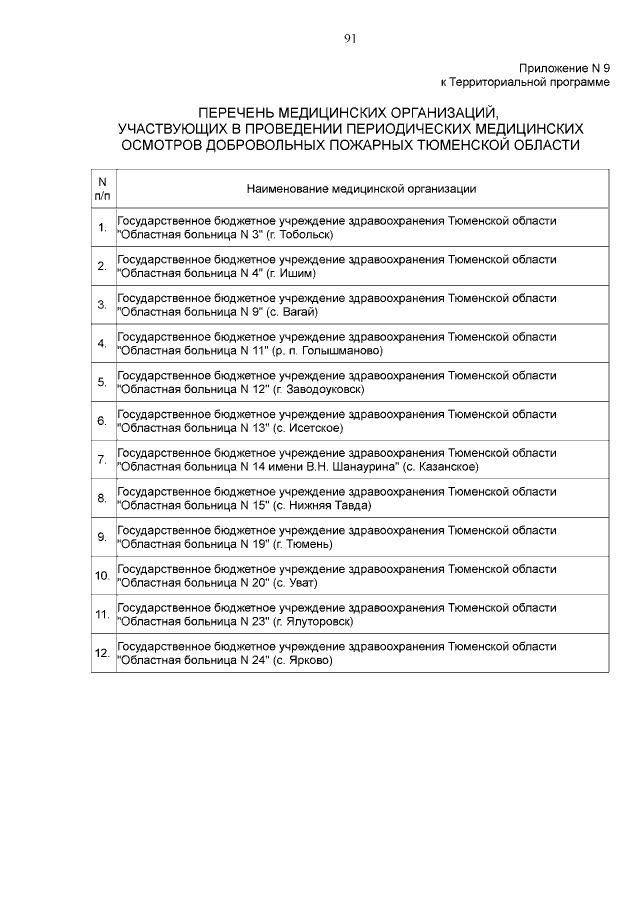 91

Приложение N 9
к Территориальной программе

ПЕРЕЧЕНЬ МЕДИЦИНСКИХ ОРГАНИЗАЦИЙ, УЧАСТВУЮЩИХ В ПРОВЕДЕНИИ ПЕРИОДИЧЕСКИХ МЕДИЦИНСКИХ ОСМОТРОВ ДОБРОВОЛЬНЫХ ПОЖАРНЫХ ТЮМЕНСКОЙ ОБЛАСТИ

| N п/п | Наименование медицинской организации |
|---|---|
| 1. | Государственное бюджетное учреждение здравоохранения Тюменской области "Областная больница N 3" (г. Тобольск) |
| 2. | Государственное бюджетное учреждение здравоохранения Тюменской области "Областная больница N 4" (г. Ишим) |
| 3. | Государственное бюджетное учреждение здравоохранения Тюменской области "Областная больница N 9" (с. Вагай) |
| 4. | Государственное бюджетное учреждение здравоохранения Тюменской области "Областная больница N 11" (р. п. Голышманово) |
| 5. | Государственное бюджетное учреждение здравоохранения Тюменской области "Областная больница N 12" (г. Заводоуковск) |
| 6. | Государственное бюджетное учреждение здравоохранения Тюменской области "Областная больница N 13" (с. Исетское) |
| 7. | Государственное бюджетное учреждение здравоохранения Тюменской области "Областная больница N 14 имени В.Н. Шанаурина" (с. Казанское) |
| 8. | Государственное бюджетное учреждение здравоохранения Тюменской области "Областная больница N 15" (с. Нижняя Тавда) |
| 9. | Государственное бюджетное учреждение здравоохранения Тюменской области "Областная больница N 19" (г. Тюмень) |
| 10. | Государственное бюджетное учреждение здравоохранения Тюменской области "Областная больница N 20" (с. Уват) |
| 11. | Государственное бюджетное учреждение здравоохранения Тюменской области "Областная больница N 23" (г. Ялуторовск) |
| 12. | Государственное бюджетное учреждение здравоохранения Тюменской области "Областная больница N 24" (с. Ярково) |